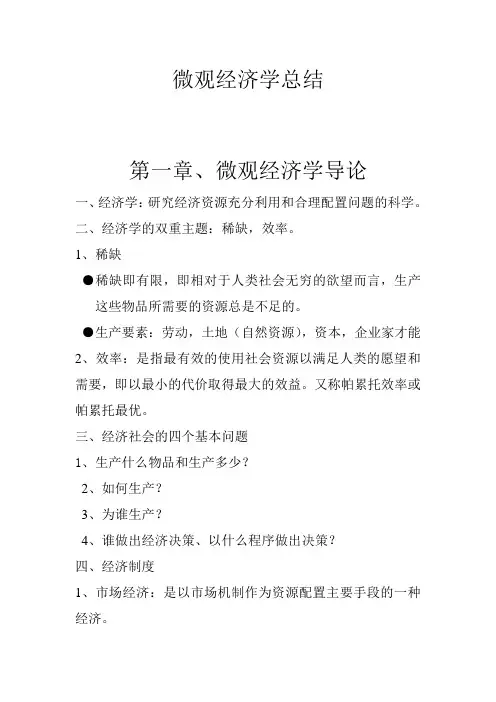 微观经济学总结

第一章、微观经济学导论

一、经济学：研究经济资源充分利用和合理配置问题的科学。

二、经济学的双重主题：稀缺，效率。

1、稀缺

●稀缺即有限，即相对于人类社会无穷的欲望而言，生产这些物品所需要的资源总是不足的。

●生产要素：劳动，土地（自然资源），资本，企业家才能

2、效率：是指最有效的使用社会资源以满足人类的愿望和需要，即以最小的代价取得最大的效益。又称帕累托效率或帕累托最优。

三、经济社会的四个基本问题

1、生产什么物品和生产多少？

2、如何生产？

3、为谁生产？

4、谁做出经济决策、以什么程序做出决策？

四、经济制度

1、市场经济：是以市场机制作为资源配置主要手段的一种经济。